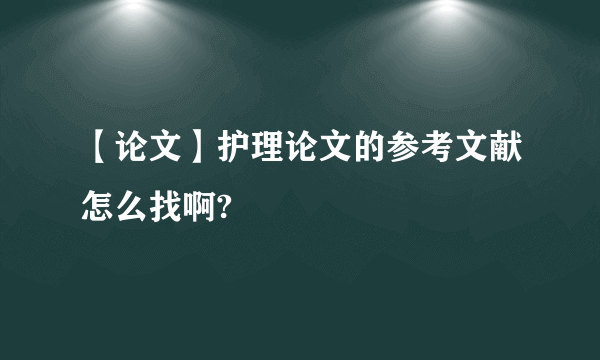 【论文】护理论文的参考文献怎么找啊?